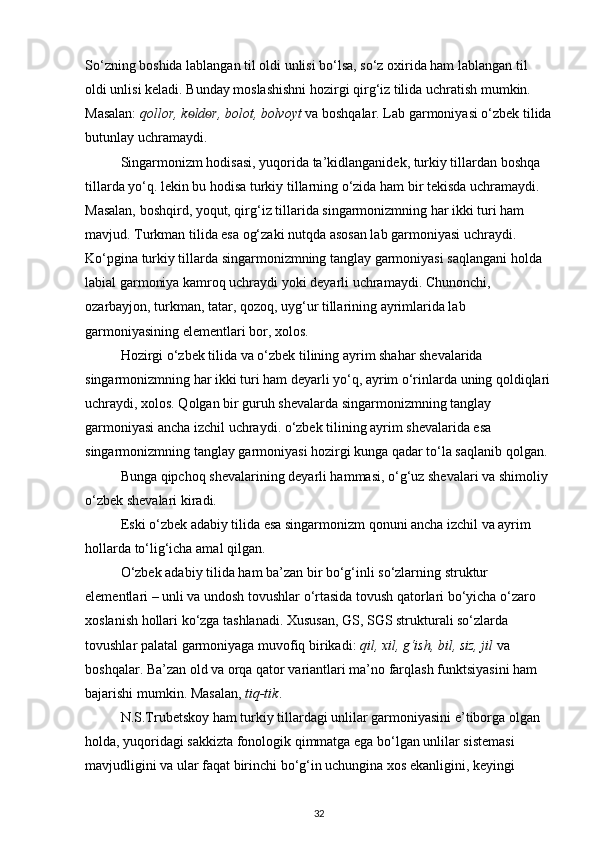 So‘zning boshida lablangan til oldi unlisi bo‘lsa, so‘z oxirida ham lablangan til oldi unlisi keladi. Bunday moslashishni hozirgi qirg‘iz tilida uchratish mumkin. Masalan: qollor, kөldөr, bolot, bolvoyt va boshqalar. Lab garmoniyasi o‘zbek tilida butunlay uchramaydi.

Singarmonizm hodisasi, yuqorida ta’kidlanganidek, turkiy tillardan boshqa tillarda yo‘q. lekin bu hodisa turkiy tillarning o‘zida ham bir tekisda uchramaydi. Masalan, boshqird, yoqut, qirg‘iz tillarida singarmonizmning har ikki turi ham mavjud. Turkman tilida esa og‘zaki nutqda asosan lab garmoniyasi uchraydi. Ko‘pgina turkiy tillarda singarmonizmning tanglay garmoniyasi saqlangani holda labial garmoniya kamroq uchraydi yoki deyarli uchramaydi. Chunonchi, ozarbayjon, turkman, tatar, qozoq, uyg‘ur tillarining ayrimlarida lab garmoniyasining elementlari bor, xolos.

Hozirgi o‘zbek tilida va o‘zbek tilining ayrim shahar shevalarida singarmonizmning har ikki turi ham deyarli yo‘q, ayrim o‘rinlarda uning qoldiqlari uchraydi, xolos. Qolgan bir guruh shevalarda singarmonizmning tanglay garmoniyasi ancha izchil uchraydi. o‘zbek tilining ayrim shevalarida esa singarmonizmning tanglay garmoniyasi hozirgi kunga qadar to‘la saqlanib qolgan.

Bunga qipchoq shevalarining deyarli hammasi, o‘g‘uz shevalari va shimoliy o‘zbek shevalari kiradi.

Eski o‘zbek adabiy tilida esa singarmonizm qonuni ancha izchil va ayrim hollarda to‘lig‘icha amal qilgan.

O‘zbek adabiy tilida ham ba’zan bir bo‘g‘inli so‘zlarning struktur elementlari – unli va undosh tovushlar o‘rtasida tovush qatorlari bo‘yicha o‘zaro xoslanish hollari ko‘zga tashlanadi. Xususan, GS, SGS strukturali so‘zlarda tovushlar palatal garmoniyaga muvofiq birikadi: qil, xil, g‘ish, bil, siz, jil va boshqalar. Ba’zan old va orqa qator variantlari ma’no farqlash funktsiyasini ham bajarishi mumkin. Masalan, tiq-tik.

N.S.Trubetskoy ham turkiy tillardagi unlilar garmoniyasini e’tiborga olgan holda, yuqoridagi sakkizta fonologik qimmatga ega bo‘lgan unlilar sistemasi mavjudligini va ular faqat birinchi bo‘g‘in uchungina xos ekanligini, keyingi

32